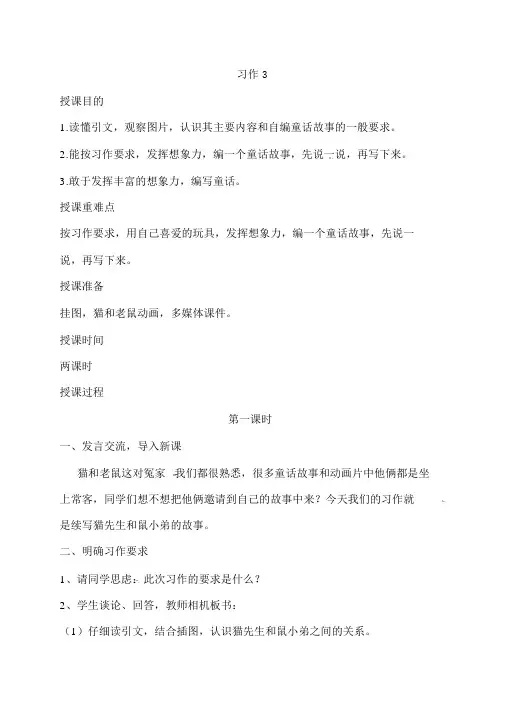 习作 3

授课目的

1.读懂引文，观察图片，认识其主要内容和自编童话故事的一般要求。

2.能按习作要求，发挥想象力，编一个童话故事，先说一说，再写下来。

3.敢于发挥丰富的想象力，编写童话。

授课重难点

按习作要求，用自己喜爱的玩具，发挥想象力，编一个童话故事，先说一说，再写下来。

授课准备

挂图，猫和老鼠动画，多媒体课件。

授课时间

两课时

授课过程

第一课时

一、发言交流，导入新课

猫和老鼠这对冤家 我们都很熟悉，很多童话故事和动画片中他俩都是坐上常客，同学们想不想把他俩邀请到自己的故事中来？今天我们的习作就是续写猫先生和鼠小弟的故事。

二、明确习作要求

1、请同学思虑：此次习作的要求是什么？

2、学生谈论、回答，教师相机板书：

（1）仔细读引文，结合插图，认识猫先生和鼠小弟之间的关系。